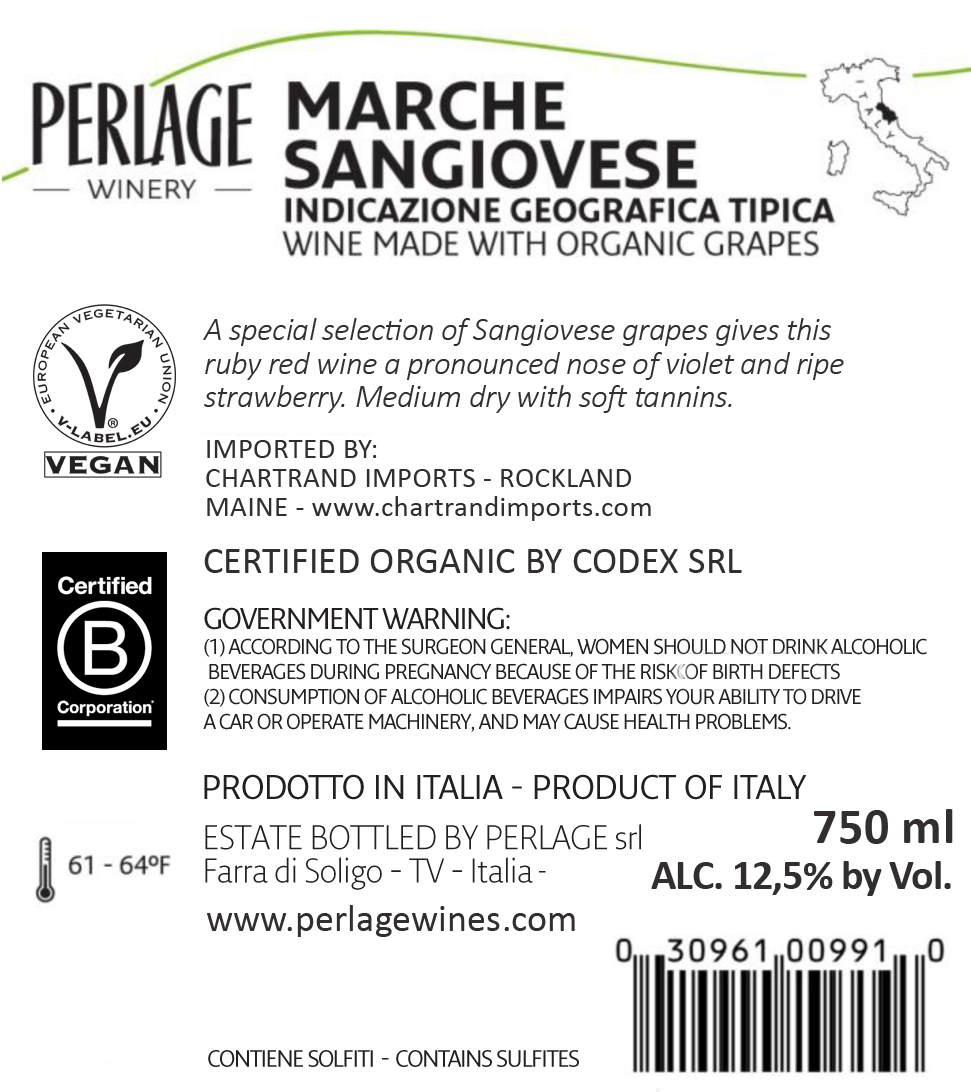 PERLAGE
— WINERY —

MARCHE
SANGIOVESE
INDICAZIONE GEOGRAFICA TIPICA
WINE MADE WITH ORGANIC GRAPES

EUROPEAN VEGETARIAN UNION
V-LABEL.EU
VEGAN

A special selection of Sangiovese grapes gives this ruby red wine a pronounced nose of violet and ripe strawberry. Medium dry with soft tannins.

IMPORTED BY:
CHARTRAND IMPORTS - ROCKLAND
MAINE - www.chartrandimports.com

Certified
B
Corporation

CERTIFIED ORGANIC BY CODEX SRL

GOVERNMENT WARNING:
(1) ACCORDING TO THE SURGEON GENERAL, WOMEN SHOULD NOT DRINK ALCOHOLIC BEVERAGES DURING PREGNANCY BECAUSE OF THE RISK OF BIRTH DEFECTS
(2) CONSUMPTION OF ALCOHOLIC BEVERAGES IMPAIRS YOUR ABILITY TO DRIVE A CAR OR OPERATE MACHINERY, AND MAY CAUSE HEALTH PROBLEMS.

PRODOTTO IN ITALIA - PRODUCT OF ITALY

61 - 64ºF

ESTATE BOTTLED BY PERLAGE srl
Farra di Soligo - TV - Italia -

750 ml
ALC. 12,5% by Vol.

www.perlagewines.com

0 30961 00991 0

CONTIENE SOLFITI - CONTAINS SULFITES